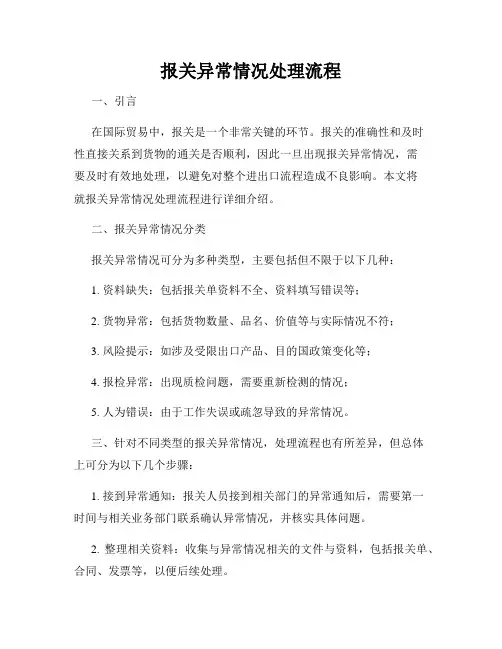 报关异常情况处理流程

一、引言

在国际贸易中，报关是一个非常关键的环节。报关的准确性和及时性直接关系到货物的通关是否顺利，因此一旦出现报关异常情况，需要及时有效地处理，以避免对整个进出口流程造成不良影响。本文将就报关异常情况处理流程进行详细介绍。

二、报关异常情况分类

报关异常情况可分为多种类型，主要包括但不限于以下几种：

1. 资料缺失：包括报关单资料不全、资料填写错误等；

2. 货物异常：包括货物数量、品名、价值等与实际情况不符；

3. 风险提示：如涉及受限出口产品、目的国政策变化等；

4. 报检异常：出现质检问题，需要重新检测的情况；

5. 人为错误：由于工作失误或疏忽导致的异常情况。

三、针对不同类型的报关异常情况，处理流程也有所差异，但总体上可分为以下几个步骤：

1. 接到异常通知：报关人员接到相关部门的异常通知后，需要第一时间与相关业务部门联系确认异常情况，并核实具体问题。

2. 整理相关资料：收集与异常情况相关的文件与资料，包括报关单、合同、发票等，以便后续处理。